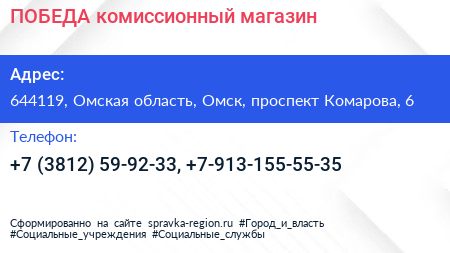 ПОБЕДА комиссионный магазин

Адрес:

644119, Омская область, Омск, проспект Комарова, 6

Телефон:

+7 (3812) 59-92-33, +7-913-155-55-35

Сформированно на сайте spravka-region.ru #Город_и_власть #Социальные_учреждения #Социальные_службы